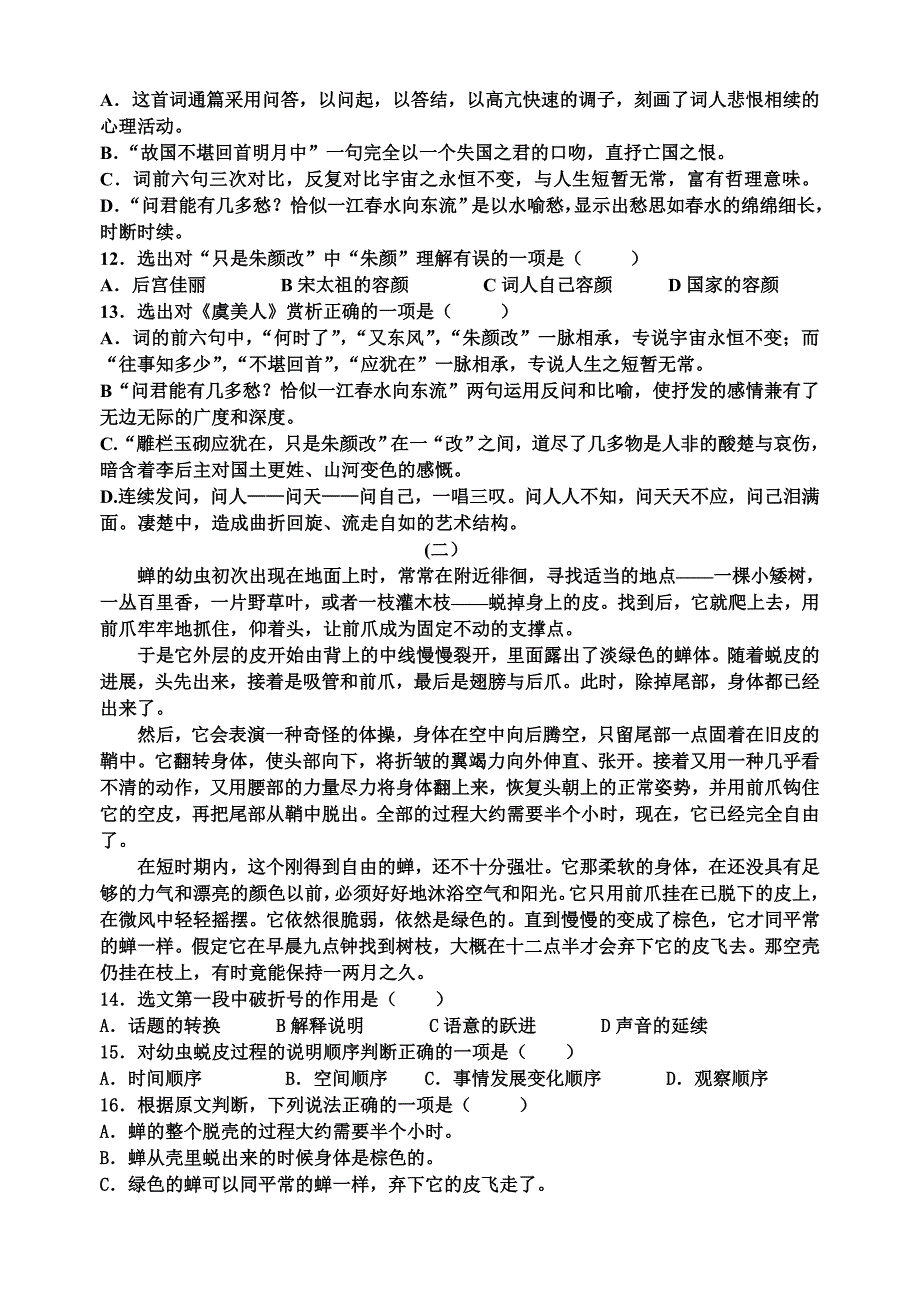 A．这首词通篇采用问答，以问起，以答结，以高亢快速的调子，刻画了词人悲恨相续的心理活动。
B.“故国不堪回首明月中”一句完全以一个失国之君的口吻，直抒亡国之恨。
C．词前六句三次对比，反复对比宇宙之永恒不变，与人生短暂无常，富有哲理意味。
D.“问君能有几多愁？恰似一江春水向东流”是以水喻愁，显示出愁思如春水的绵绵细长，时断时续。
12．选出对“只是朱颜改”中“朱颜”理解有误的一项是（　　）
A．后宫佳丽　　　B 宋太祖的容颜　　　C 词人自己容颜　　　D 国家的容颜
13．选出对《虞美人》赏析正确的一项是（　　）
A．词的前六句中，“何时了”，“又东风”，“朱颜改”一脉相承，专说宇宙永恒不变；而“往事知多少”，“不堪回首”，“应犹在”一脉相承，专说人生之短暂无常。
B“问君能有几多愁？恰似一江春水向东流”两句运用反问和比喻，使抒发的感情兼有了无边无际的广度和深度。
C.“雕栏玉砌应犹在，只是朱颜改”在一“改”之间，道尽了几多物是人非的酸楚与哀伤，暗含着李后主对国土更姓、山河变色的感慨。
D.连续发问，问人——问天——问自己，一唱三叹。问人人不知，问天天不应，问己泪满面。凄楚中，造成曲折回旋、流走自如的艺术结构。
(二)
蝉的幼虫初次出现在地面上时，常常在附近徘徊，寻找适当的地点——一棵小矮树，一丛百里香，一片野草叶，或者一枝灌木枝——蜕掉身上的皮。找到后，它就爬上去，用前爪牢牢地抓住，仰着头，让前爪成为固定不动的支撑点。
于是它外层的皮开始由背上的中线慢慢裂开，里面露出了淡绿色的蝉体。随着蜕皮的进展，头先出来，接着是吸管和前爪，最后是翅膀与后爪。此时，除掉尾部，身体都已经出来了。
然后，它会表演一种奇怪的体操，身体在空中向后腾空，只留尾部一点固着在旧皮的鞘中。它翻转身体，使头部向下，将折皱的翼竭力向外伸直、张开。接着又用一种几乎看不清的动作，又用腰部的力量尽力将身体翻上来，恢复头朝上的正常姿势，并用前爪钩住它的空皮，再把尾部从鞘中脱出。全部的过程大约需要半个小时，现在，它已经完全自由了。
在短时期内，这个刚得到自由的蝉，还不十分强壮。它那柔软的身体，在还没具有足够的力气和漂亮的颜色以前，必须好好地沐浴空气和阳光。它只用前爪挂在已脱下的皮上，在微风中轻轻摇摆。它依然很脆弱，依然是绿色的。直到慢慢的变成了棕色，它才同平常的蝉一样。假定它在早晨九点钟找到树枝，大概在十二点半才会弃下它的皮飞去。那空壳仍挂在枝上，有时竟能保持一两月之久。
14．选文第一段中破折号的作用是（　　）
A．话题的转换　　　B 解释说明　　　C 语意的跃进　　　D 声音的延续
15．对幼虫蜕皮过程的说明顺序判断正确的一项是（　　）
A．时间顺序　　B．空间顺序　　C．事情发展变化顺序　　D．观察顺序
16．根据原文判断，下列说法正确的一项是（　　）
A．蝉的整个脱壳的过程大约需要半个小时。
B．蝉从壳里蜕出来的时候身体是棕色的。
C．绿色的蝉可以同平常的蝉一样，弃下它的皮飞走了。